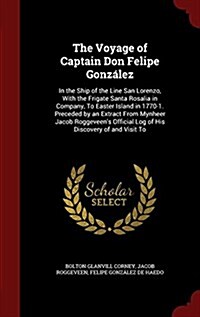 The Voyage of Captain Don Felipe González

In the Ship of the Line San Lorenzo, With the Frigate Santa Rosalia in Company, To Easter Island in 1770-1. Preceded by an Extract From Mynheer Jacob Roggeveen's Official Log of His Discovery of and Visit To

Scholar SELECT

BOLTON GLANVILL CORNEY, JACOB ROGGEVEEN, FELIPE GONZALEZ DE HAEDO